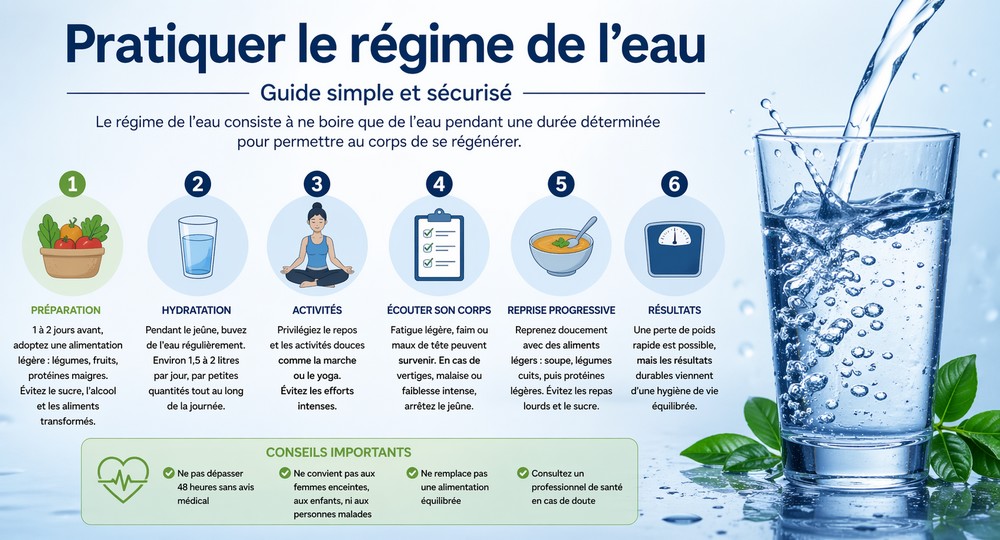 Pratiquer le régime de l'eau

Guide simple et sécurisé

Le régime de l'eau consiste à ne boire que de l'eau pendant une durée déterminée pour permettre au corps de se régénérer.

1
PRÉPARATION
1 à 2 jours avant, adoptez une alimentation légère : légumes, fruits, protéines maigres. Évitez le sucre, l'alcool et les aliments transformés.

2
HYDRATATION
Pendant le jeûne, buvez de l'eau régulièrement. Environ 1,5 à 2 litres par jour, par petites quantités tout au long de la journée.

3
ACTIVITÉS
Privilégiez le repos et les activités douces comme la marche ou le yoga. Évitez les efforts intenses.

4
ÉCOUTER SON CORPS
Fatigue légère, faim ou maux de tête peuvent survenir. En cas de vertiges, malaise ou faiblesse intense, arrêtez le jeûne.

5
REPRISE PROGRESSIVE
Reprenez doucement avec des aliments légers : soupe, légumes cuits, puis protéines légères. Évitez les repas lourds et le sucre.

6
RÉSULTATS
Une perte de poids rapide est possible, mais les résultats durables viennent d'une hygiène de vie équilibrée.

CONSEILS IMPORTANTS
Ne pas dépasser 48 heures sans avis médical
Ne convient pas aux femmes enceintes, aux enfants, ni aux personnes malades
Ne remplace pas une alimentation équilibrée
Consultez un professionnel de santé en cas de doute